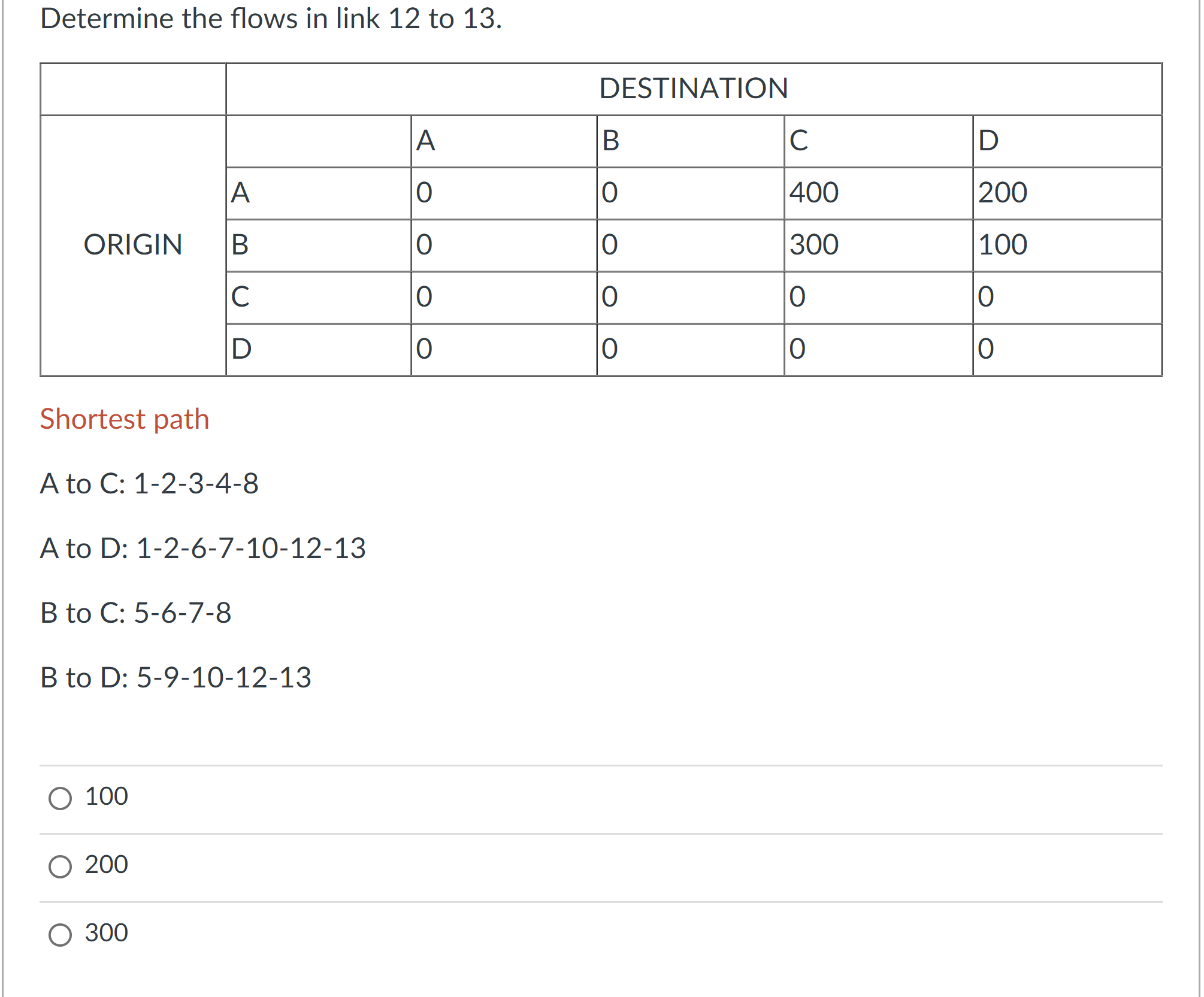 Determine the flows in link 12 to 13.

| | DESTINATION | | | | |
|---|---|---|---|---|---|
| ORIGIN | | A | B | C | D |
| | A | 0 | 0 | 400 | 200 |
| | B | 0 | 0 | 300 | 100 |
| | C | 0 | 0 | 0 | 0 |
| | D | 0 | 0 | 0 | 0 |

Shortest path

A to C: 1-2-3-4-8

A to D: 1-2-6-7-10-12-13

B to C: 5-6-7-8

B to D: 5-9-10-12-13

100

200

300